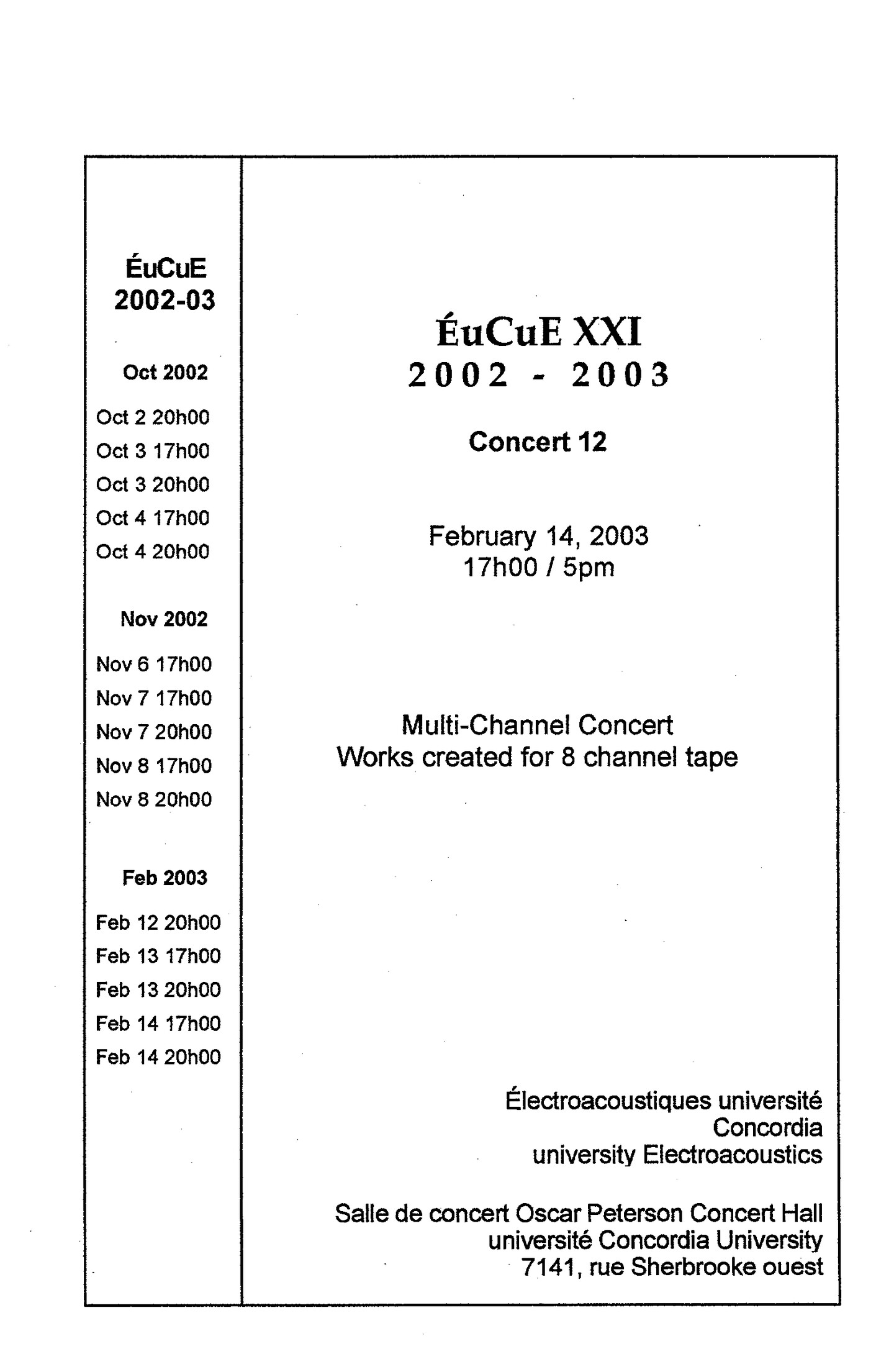 ÉuCuE
2002-03

Oct 2002

Oct 2 20h00
Oct 3 17h00
Oct 3 20h00
Oct 4 17h00
Oct 4 20h00

Nov 2002

Nov 6 17h00
Nov 7 17h00
Nov 7 20h00
Nov 8 17h00
Nov 8 20h00

Feb 2003

Feb 12 20h00
Feb 13 17h00
Feb 13 20h00
Feb 14 17h00
Feb 14 20h00

ÉuCuE XXI
2002 - 2003

Concert 12

February 14, 2003
17h00 / 5pm

Multi-Channel Concert
Works created for 8 channel tape

Électroacoustiques université
Concordia
university Electroacoustics

Salle de concert Oscar Peterson Concert Hall
université Concordia University
7141, rue Sherbrooke ouest